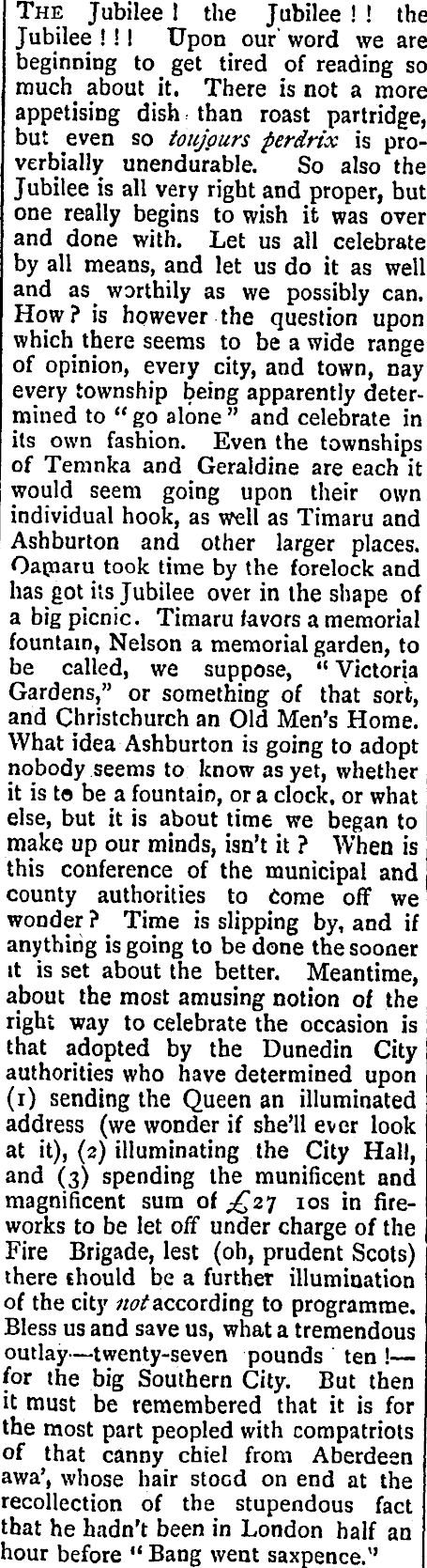 THE Jubilee! the Jubilee!! the Jubilee!!! Upon our word we are beginning to get tired of reading so much about it. There is not a more appetising dish than roast partridge, but even so toujours perdrix is proverbially unendurable. So also the Jubilee is all very right and proper, but one really begins to wish it was over and done with. Let us all celebrate by all means, and let us do it as well and as worthily as we possibly can. How? is however the question upon which there seems to be a wide range of opinion, every city, and town, nay every township being apparently determined to "go alone" and celebrate in its own fashion. Even the townships of Temnka and Geraldine are each it would seem going upon their own individual hook, as well as Timaru and Ashburton and other larger places. Oamaru took time by the forelock and has got its Jubilee over in the shape of a big picnic. Timaru favors a memorial fountain, Nelson a memorial garden, to be called, we suppose, "Victoria Gardens," or something of that sort, and Christchurch an Old Men's Home. What idea Ashburton is going to adopt nobody seems to know as yet, whether it is to be a fountain, or a clock, or what else, but it is about time we began to make up our minds, isn't it? When is this conference of the municipal and county authorities to come off we wonder? Time is slipping by, and if anything is going to be done the sooner it is set about the better. Meantime, about the most amusing notion of the right way to celebrate the occasion is that adopted by the Dunedin City authorities who have determined upon (1) sending the Queen an illuminated address (we wonder if she'll ever look at it), (2) illuminating the City Hall, and (3) spending the munificent and magnificent sum of £27 10s in fireworks to be let off under charge of the Fire Brigade, lest (oh, prudent Scots) there should be a further illumination of the city not according to programme. Bless us and save us, what a tremendous outlay—twenty-seven pounds ten!—for the big Southern City. But then it must be remembered that it is for the most part peopled with compatriots of that canny chiel from Aberdeen awa', whose hair stood on end at the recollection of the stupendous fact that he hadn't been in London half an hour before "Bang went saxpence."